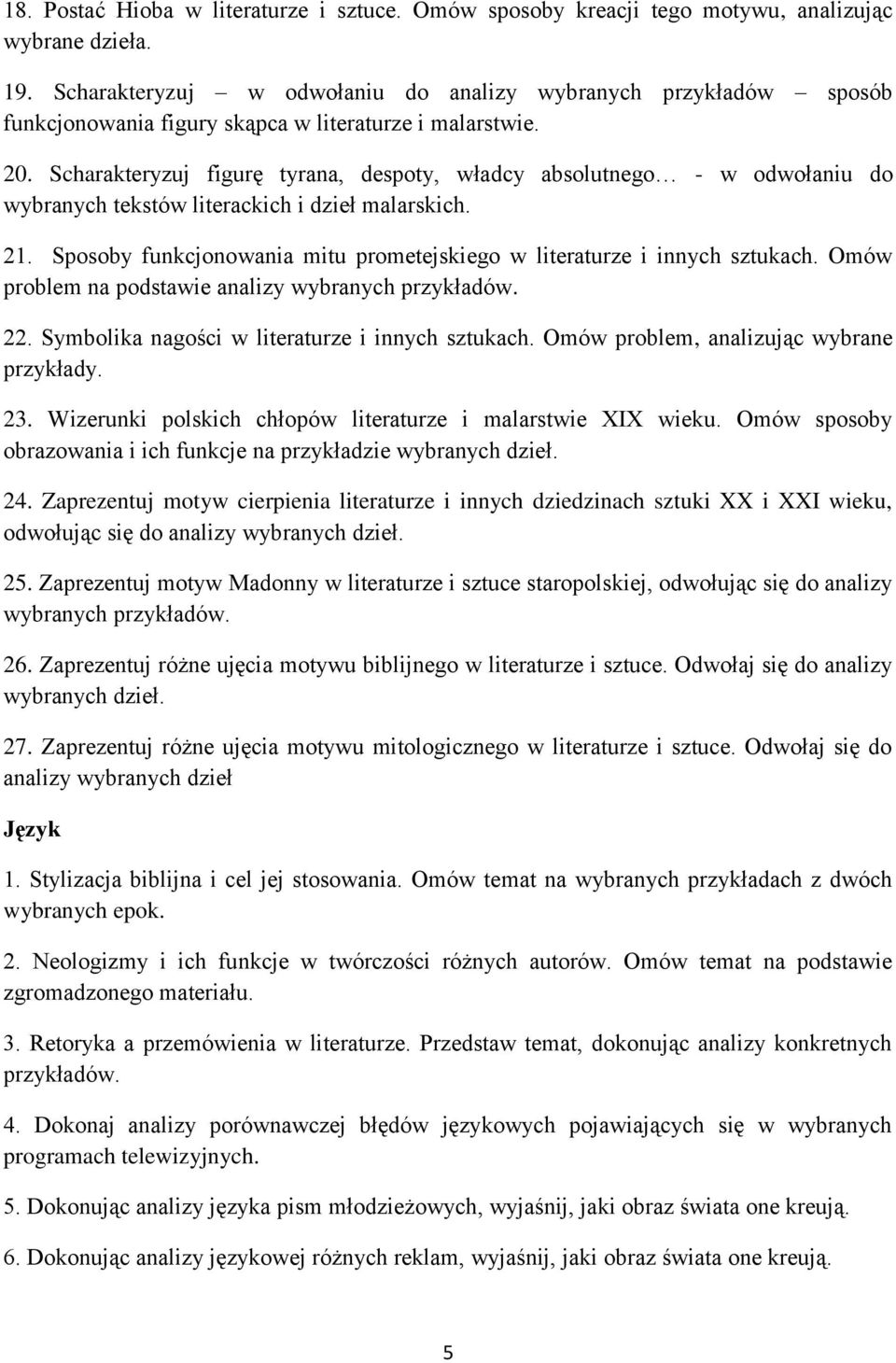 18. Postać Hioba w literaturze i sztuce. Omów sposoby kreacji tego motywu, analizując wybrane dzieła.

19. Scharakteryzuj – w odwołaniu do analizy wybranych przykładów – sposób funkcjonowania figury skąpca w literaturze i malarstwie.

20. Scharakteryzuj figurę tyrana, despoty, władcy absolutnego… - w odwołaniu do wybranych tekstów literackich i dzieł malarskich.

21. Sposoby funkcjonowania mitu prometejskiego w literaturze i innych sztukach. Omów problem na podstawie analizy wybranych przykładów.

22. Symbolika nagości w literaturze i innych sztukach. Omów problem, analizując wybrane przykłady.

23. Wizerunki polskich chłopów literaturze i malarstwie XIX wieku. Omów sposoby obrazowania i ich funkcje na przykładzie wybranych dzieł.

24. Zaprezentuj motyw cierpienia literaturze i innych dziedzinach sztuki XX i XXI wieku, odwołując się do analizy wybranych dzieł.

25. Zaprezentuj motyw Madonny w literaturze i sztuce staropolskiej, odwołując się do analizy wybranych przykładów.

26. Zaprezentuj różne ujęcia motywu biblijnego w literaturze i sztuce. Odwołaj się do analizy wybranych dzieł.

27. Zaprezentuj różne ujęcia motywu mitologicznego w literaturze i sztuce. Odwołaj się do analizy wybranych dzieł

Język

1. Stylizacja biblijna i cel jej stosowania. Omów temat na wybranych przykładach z dwóch wybranych epok.

2. Neologizmy i ich funkcje w twórczości różnych autorów. Omów temat na podstawie zgromadzonego materiału.

3. Retoryka a przemówienia w literaturze. Przedstaw temat, dokonując analizy konkretnych przykładów.

4. Dokonaj analizy porównawczej błędów językowych pojawiających się w wybranych programach telewizyjnych.

5. Dokonując analizy języka pism młodzieżowych, wyjaśnij, jaki obraz świata one kreują.

6. Dokonując analizy językowej różnych reklam, wyjaśnij, jaki obraz świata one kreują.

5